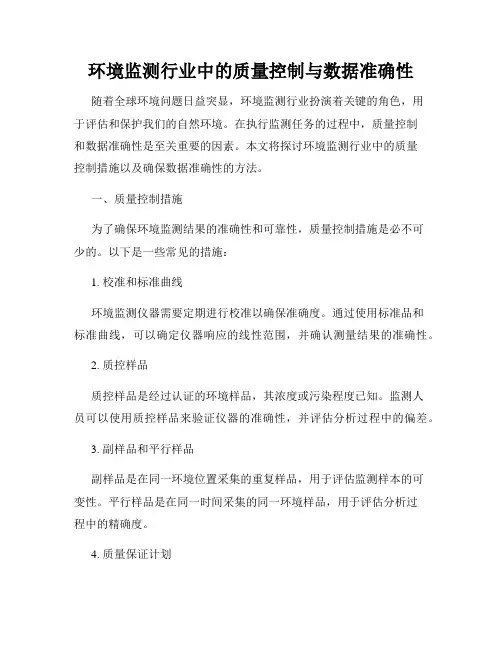 环境监测行业中的质量控制与数据准确性

随着全球环境问题日益突显，环境监测行业扮演着关键的角色，用于评估和保护我们的自然环境。在执行监测任务的过程中，质量控制和数据准确性是至关重要的因素。本文将探讨环境监测行业中的质量控制措施以及确保数据准确性的方法。

一、质量控制措施

为了确保环境监测结果的准确性和可靠性，质量控制措施是必不可少的。以下是一些常见的措施：

1. 校准和标准曲线

环境监测仪器需要定期进行校准以确保准确度。通过使用标准品和标准曲线，可以确定仪器响应的线性范围，并确认测量结果的准确性。

2. 质控样品

质控样品是经过认证的环境样品，其浓度或污染程度已知。监测人员可以使用质控样品来验证仪器的准确性，并评估分析过程中的偏差。

3. 副样品和平行样品

副样品是在同一环境位置采集的重复样品，用于评估监测样本的可变性。平行样品是在同一时间采集的同一环境样品，用于评估分析过程中的精确度。

4. 质量保证计划